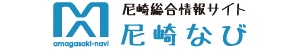 amagasaki-navi
尼崎総合情報サイト
尼崎なび